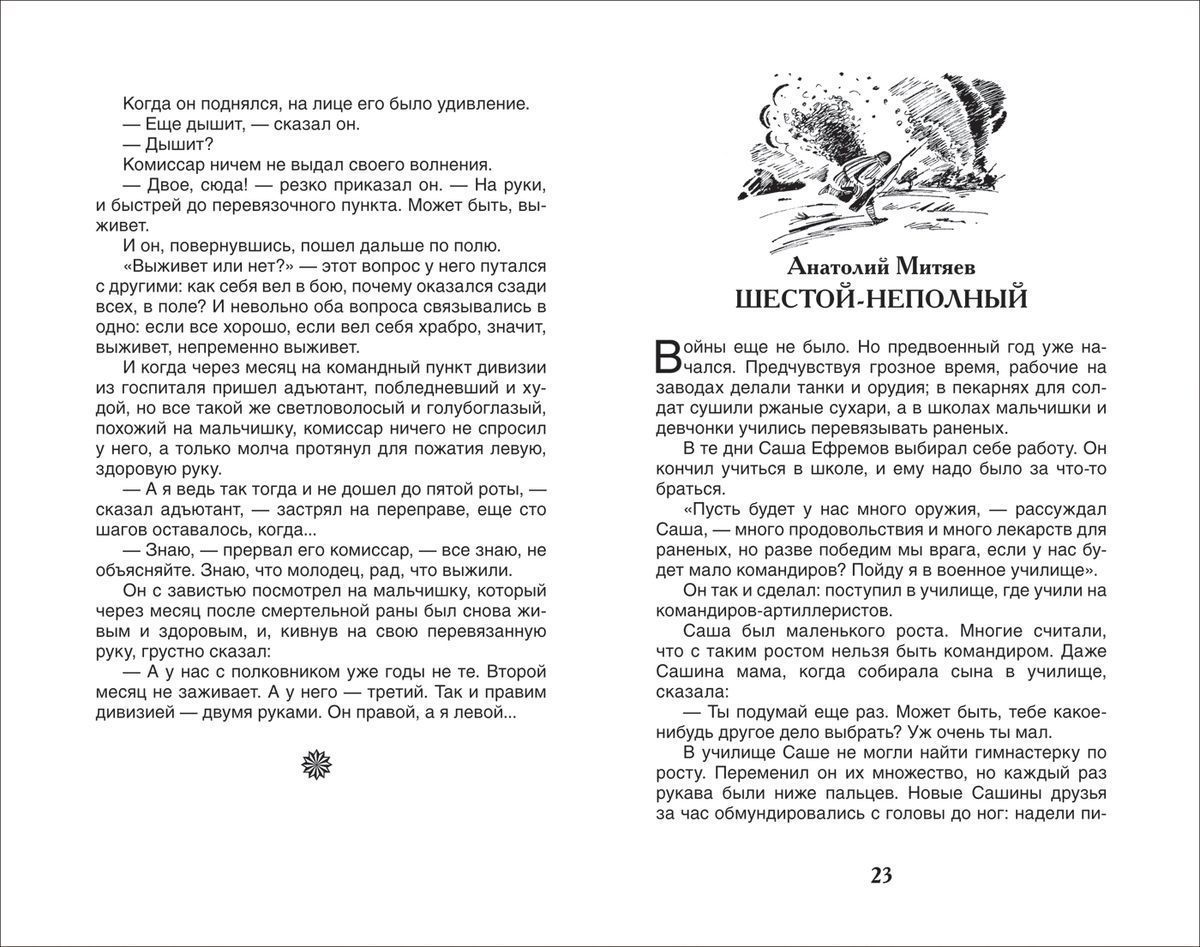 Когда он поднялся, на лице его было удивление.
— Еще дышит, — сказал он.
— Дышит?
Комиссар ничем не выдал своего волнения.
— Двое, сюда! — резко приказал он. — На руки, и быстрей до перевязочного пункта. Может быть, выживет.
И он, повернувшись, пошел дальше по полю.
«Выживет или нет?» — этот вопрос у него путался с другими: как себя вел в бою, почему оказался сзади всех, в поле? И невольно оба вопроса связывались в одно: если все хорошо, если вел себя храбро, значит, выживет, непременно выживет.
И когда через месяц на командный пункт дивизии из госпиталя пришел адъютант, побледневший и худой, но все такой же светловолосый и голубоглазый, похожий на мальчишку, комиссар ничего не спросил у него, а только молча протянул для пожатия левую, здоровую руку.
— А я ведь так тогда и не дошел до пятой роты, — сказал адъютант, — застрял на переправе, еще сто шагов оставалось, когда...
— Знаю, — прервал его комиссар, — все знаю, не объясняйте. Знаю, что молодец, рад, что выжили.
Он с завистью посмотрел на мальчишку, который через месяц после смертельной раны был снова живым и здоровым, и, кивнув на свою перевязанную руку, грустно сказал:
— А у нас с полковником уже годы не те. Второй месяц не заживает. А у него — третий. Так и правим дивизией — двумя руками. Он правой, а я левой...

Анатолий Митяев
ШЕСТОЙ-НЕПОЛНЫЙ

Войны еще не было. Но предвоенный год уже начался. Предчувствуя грозное время, рабочие на заводах делали танки и орудия; в пекарнях для солдат сушили ржаные сухари, а в школах мальчишки и девчонки учились перевязывать раненых.
В те дни Саша Ефремов выбирал себе работу. Он кончил учиться в школе, и ему надо было за что-то браться.
«Пусть будет у нас много оружия, — рассуждал Саша, — много продовольствия и много лекарств для раненых, но разве победим мы врага, если у нас будет мало командиров? Пойду я в военное училище».
Он так и сделал: поступил в училище, где учили на командиров-артиллеристов.
Саша был маленького роста. Многие считали, что с таким ростом нельзя быть командиром. Даже Сашина мама, когда собирала сына в училище, сказала:
— Ты подумай еще раз. Может быть, тебе какое-нибудь другое дело выбрать? Уж очень ты мал.
В училище Саше не могли найти гимнастерку по росту. Переменил он их множество, но каждый раз рукава были ниже пальцев. Новые Сашины друзья за час обмундировались с головы до ног: надели пи-

23